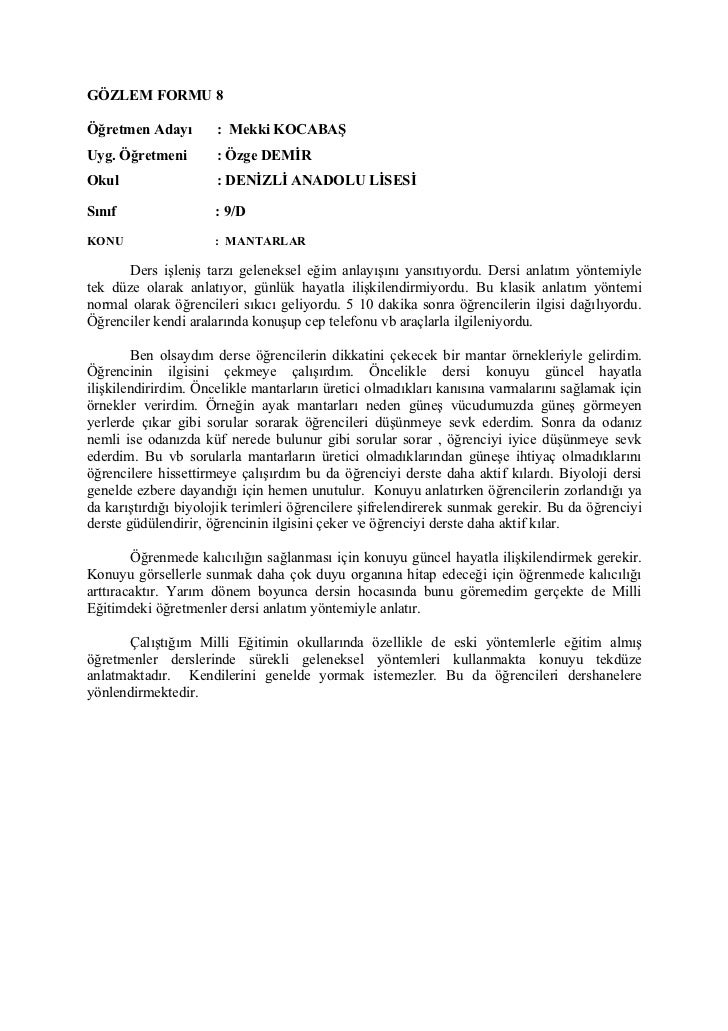 GÖZLEM FORMU 8

Öğretmen Adayı : Mekki KOCABAŞ

Uyg. Öğretmeni : Özge DEMİR

Okul : DENİZLİ ANADOLU LİSESİ

Sınıf : 9/D

KONU : MANTARLAR

Ders işleniş tarzı geleneksel eğim anlayışını yansıtıyordu. Dersi anlatım yöntemiyle tek düze olarak anlatıyor, günlük hayatla ilişkilendirmiyordu. Bu klasik anlatım yöntemi normal olarak öğrencileri sıkıcı geliyordu. 5 10 dakika sonra öğrencilerin ilgisi dağılıyordu. Öğrenciler kendi aralarında konuşup cep telefonu vb araçlarla ilgileniyordu.

Ben olsaydım derse öğrencilerin dikkatini çekecek bir mantar örnekleriyle gelirdim. Öğrencinin ilgisini çekmeye çalışırdım. Öncelikle dersi konuyu güncel hayatla ilişkilendirirdim. Öncelikle mantarların üretici olmadıkları kanısına varmalarını sağlamak için örnekler verirdim. Örneğin ayak mantarları neden güneş vücudumuzda güneş görmeyen yerlerde çıkar gibi sorular sorarak öğrencileri düşünmeye sevk ederdim. Sonra da odanız nemli ise odanızda küf nerede bulunur gibi sorular sorar , öğrenciyi iyice düşünmeye sevk ederdim. Bu vb sorularla mantarların üretici olmadıklarından güneşe ihtiyaç olmadıklarını öğrencilere hissettirmeye çalışırdım bu da öğrenciyi derste daha aktif kılardı. Biyoloji dersi genelde ezbere dayandığı için hemen unutulur. Konuyu anlatırken öğrencilerin zorlandığı ya da karıştırdığı biyolojik terimleri öğrencilere şifrelendirerek sunmak gerekir. Bu da öğrenciyi derste güdülendirir, öğrencinin ilgisini çeker ve öğrenciyi derste daha aktif kılar.

Öğrenmede kalıcılığın sağlanması için konuyu güncel hayatla ilişkilendirmek gerekir. Konuyu görsellerle sunmak daha çok duyu organına hitap edeceği için öğrenmede kalıcılığı arttıracaktır. Yarım dönem boyunca dersin hocasında bunu göremedim gerçekte de Milli Eğitimdeki öğretmenler dersi anlatım yöntemiyle anlatır.

Çalıştığım Milli Eğitimin okullarında özellikle de eski yöntemlerle eğitim almış öğretmenler derslerinde sürekli geleneksel yöntemleri kullanmakta konuyu tekdüze anlatmaktadır. Kendilerini genelde yormak istemezler. Bu da öğrencileri dershanelere yönlendirmektedir.